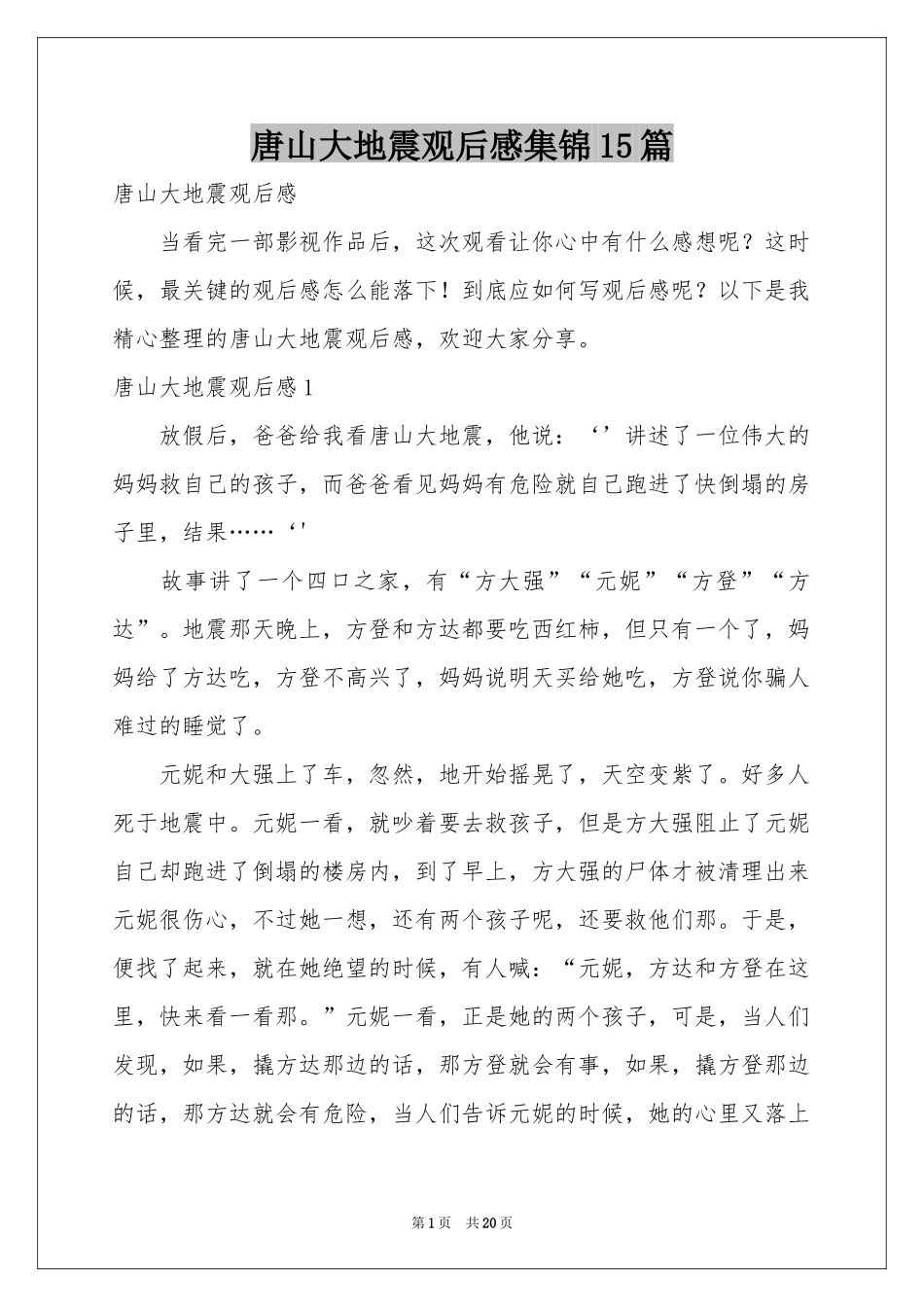 唐山大地震观后感集锦15篇

唐山大地震观后感

当看完一部影视作品后，这次观看让你心中有什么感想呢？这时候，最关键的观后感怎么能落下！到底应如何写观后感呢？以下是我精心整理的唐山大地震观后感，欢迎大家分享。

唐山大地震观后感1

放假后，爸爸给我看唐山大地震，他说：‘’讲述了一位伟大的妈妈救自己的孩子，而爸爸看见妈妈有危险就自己跑进了快倒塌的房子里，结果……‘'

故事讲了一个四口之家，有“方大强”“元妮”“方登”“方达”。地震那天晚上，方登和方达都要吃西红柿，但只有一个了，妈妈给了方达吃，方登不高兴了，妈妈说明天买给她吃，方登说你骗人难过的睡觉了。

元妮和大强上了车，忽然，地开始摇晃了，天空变紫了。好多人死于地震中。元妮一看，就吵着要去救孩子，但是方大强阻止了元妮自己却跑进了倒塌的楼房内，到了早上，方大强的尸体才被清理出来元妮很伤心，不过她一想，还有两个孩子呢，还要救他们那。于是，便找了起来，就在她绝望的时候，有人喊：“元妮，方达和方登在这里，快来看一看那。”元妮一看，正是她的两个孩子，可是，当人们发现，如果，撬方达那边的话，那方登就会有事，如果，撬方登那边的话，那方达就会有危险，当人们告诉元妮的时候，她的心里又落上

第1页 共20页